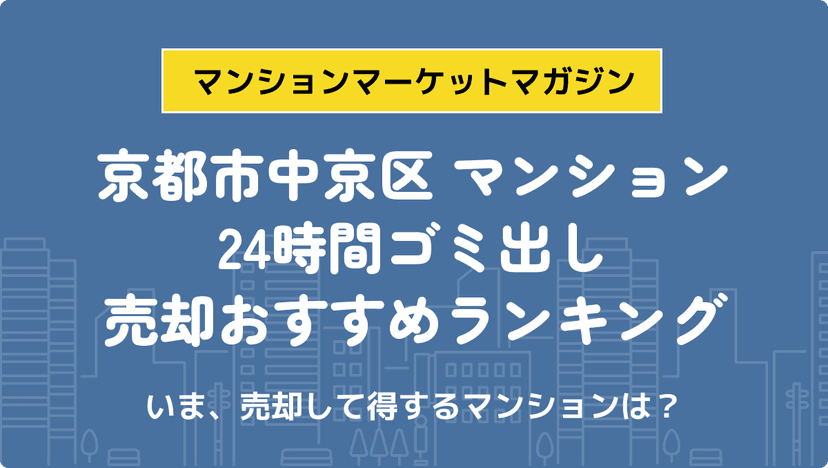 マンションマーケットマガジン

京都市中京区 マンション
24時間ゴミ出し
売却おすすめランキング

いま、売却して得するマンションは？